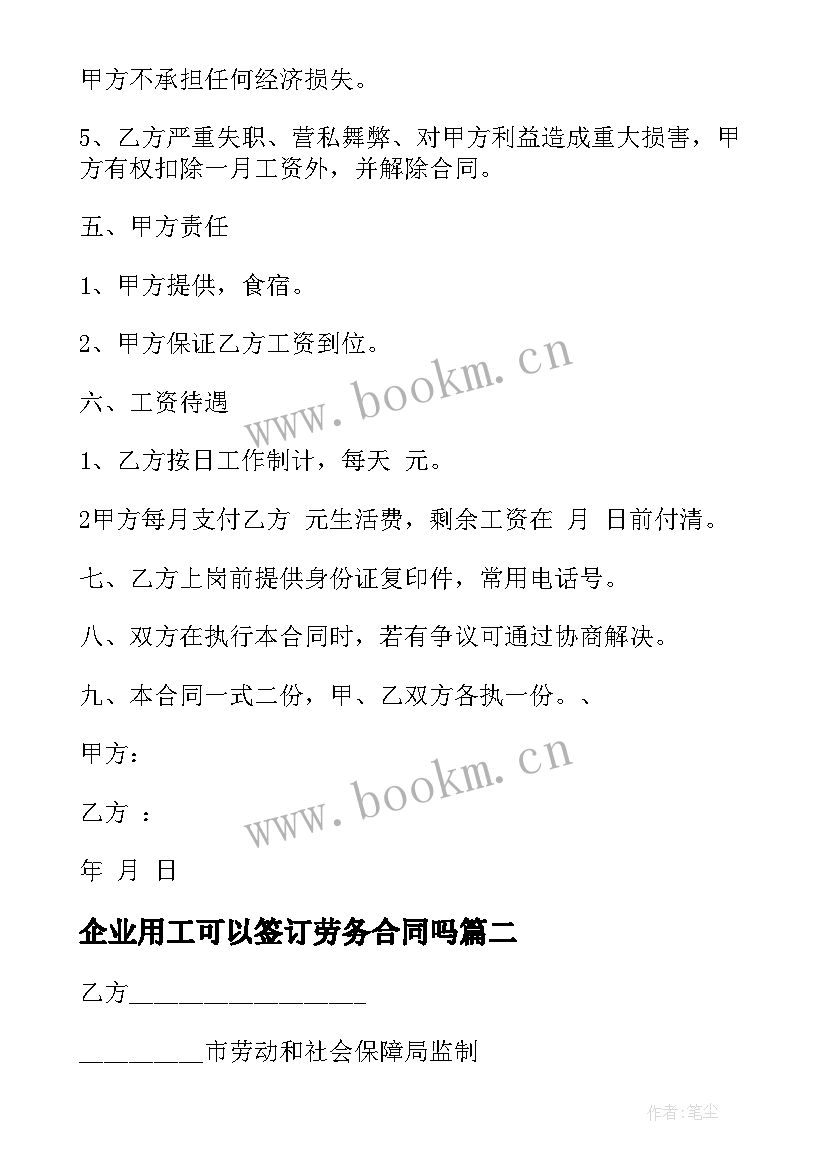 甲方不承担任何经济损失。

5、乙方严重失职、营私舞弊、对甲方利益造成重大损害，甲方有权扣除一月工资外，并解除合同。

五、甲方责任

1、甲方提供，食宿。

2、甲方保证乙方工资到位。

六、工资待遇

1、乙方按日工作制计，每天 元。

2甲方每月支付乙方 元生活费，剩余工资在 月 日前付清。

七、乙方上岗前提供身份证复印件，常用电话号。

八、双方在执行本合同时，若有争议可通过协商解决。

九、本合同一式二份，甲、乙双方各执一份。、

甲方：

乙方 ：

年 月 日

企业用工可以签订劳务合同吗篇二

乙方________________

_________市劳动和社会保障局监制

www.bookm.cn

www.bookm.cn

作者:笔尘